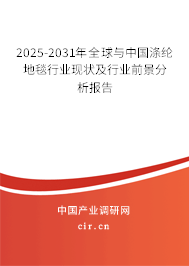 2025-2031年全球与中国涤纶地毯行业现状及行业前景分析报告

中国产业调研网

cir.cn